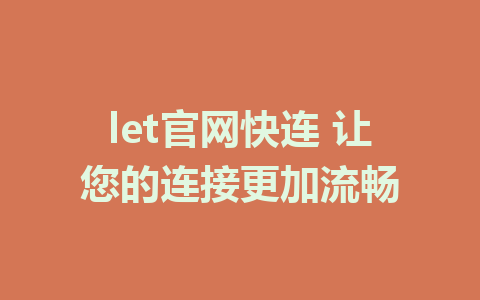 let官网快连 让您的连接更加流畅